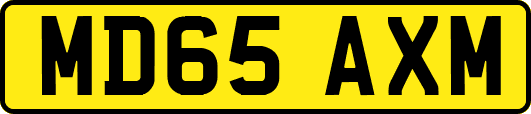 MD65 AXM